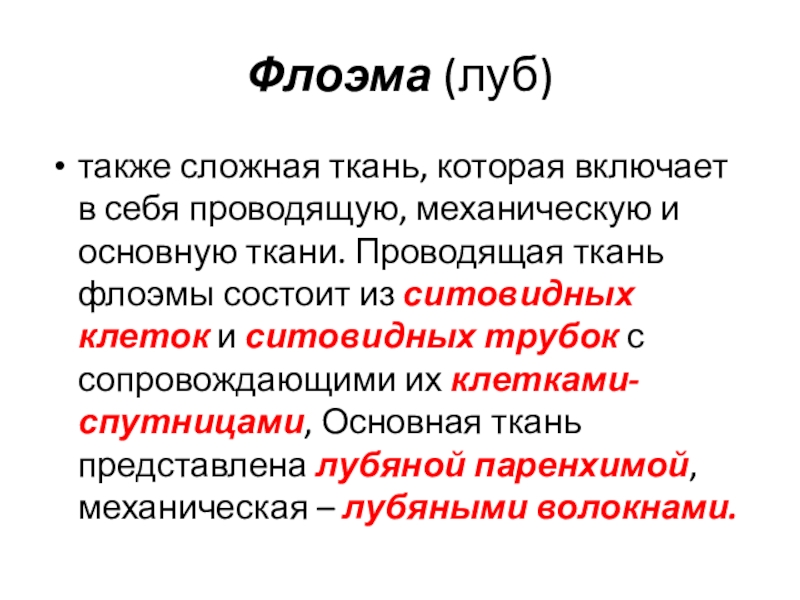 Флоэма (луб)

• также сложная ткань, которая включает в себя проводящую, механическую и основную ткани. Проводящая ткань флоэмы состоит из ситовидных клеток и ситовидных трубок с сопровождающими их клетками-спутницами, Основная ткань представлена лубяной паренхимой, механическая – лубяными волокнами.